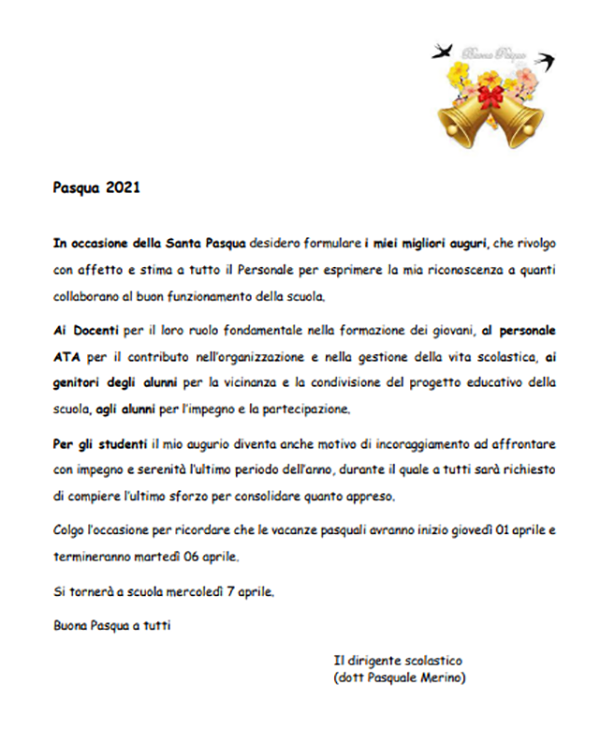 Buona Pasqua

Pasqua 2021

In occasione della Santa Pasqua desidero formulare i miei migliori auguri, che rivolgo con affetto e stima a tutto il Personale per esprimere la mia riconoscenza a quanti collaborano al buon funzionamento della scuola.

Ai Docenti per il loro ruolo fondamentale nella formazione dei giovani, al personale ATA per il contributo nell'organizzazione e nella gestione della vita scolastica, ai genitori degli alunni per la vicinanza e la condivisione del progetto educativo della scuola, agli alunni per l'impegno e la partecipazione.

Per gli studenti il mio augurio diventa anche motivo di incoraggiamento ad affrontare con impegno e serenità l'ultimo periodo dell'anno, durante il quale a tutti sarà richiesto di compiere l'ultimo sforzo per consolidare quanto appreso.

Colgo l'occasione per ricordare che le vacanze pasquali avranno inizio giovedì 01 aprile e termineranno martedì 06 aprile.

Si tornerà a scuola mercoledì 7 aprile.

Buona Pasqua a tutti

Il dirigente scolastico
(dott Pasquale Merino)